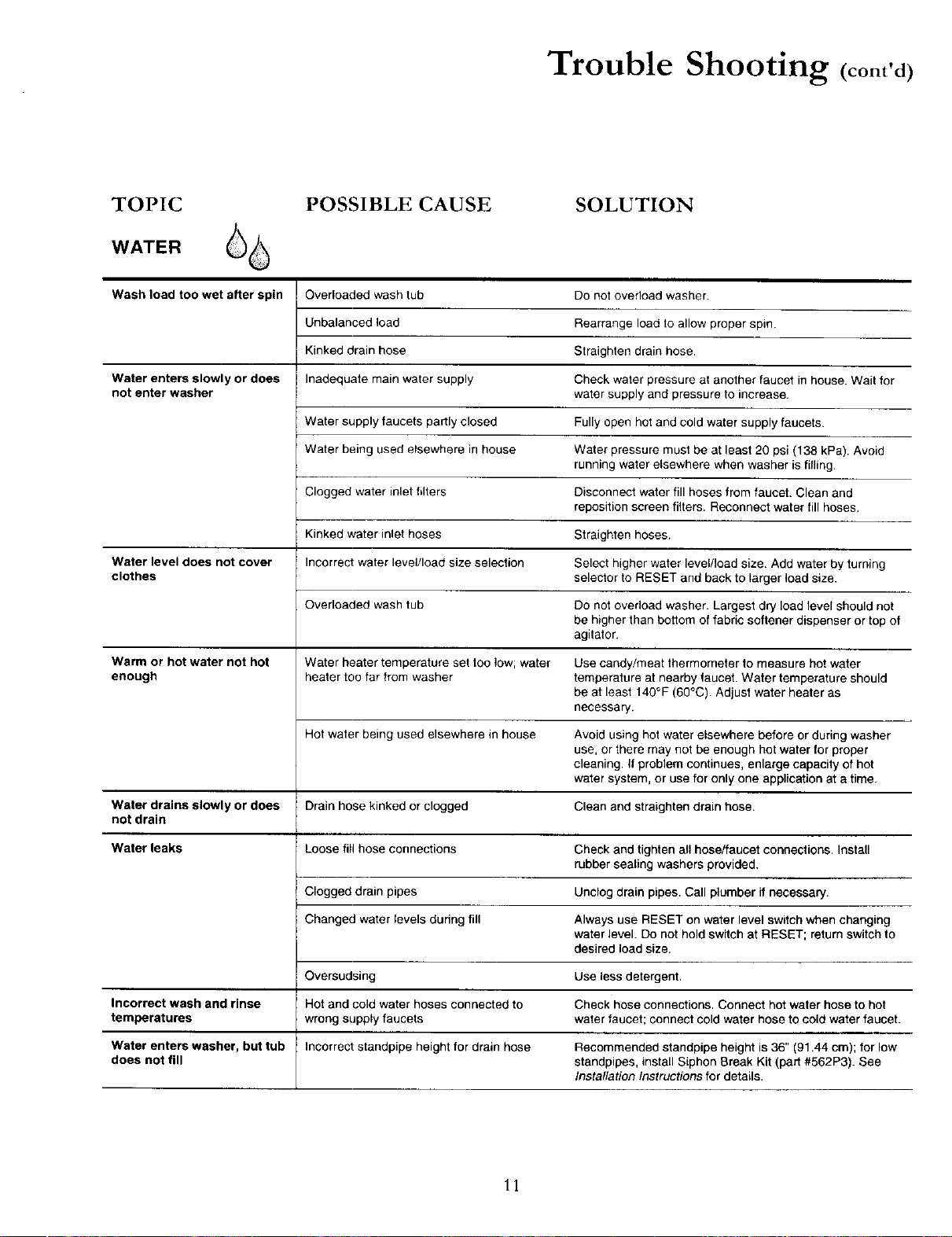 Trouble Shooting (cont'd)

| TOPIC | POSSIBLE CAUSE | SOLUTION |
|---|---|---|
| WATER | | |
| Wash load too wet after spin | Overloaded wash tub | Do not overload washer. |
| | Unbalanced load | Rearrange load to allow proper spin. |
| | Kinked drain hose | Straighten drain hose. |
| Water enters slowly or does not enter washer | Inadequate main water supply | Check water pressure at another faucet in house. Wait for water supply and pressure to increase. |
| | Water supply faucets partly closed | Fully open hot and cold water supply faucets. |
| | Water being used elsewhere in house | Water pressure must be at least 20 psi (138 kPa). Avoid running water elsewhere when washer is filling. |
| | Clogged water inlet filters | Disconnect water fill hoses from faucet. Clean and reposition screen filters. Reconnect water fill hoses. |
| | Kinked water inlet hoses | Straighten hoses. |
| Water level does not cover clothes | Incorrect water level/load size selection | Select higher water level/load size. Add water by turning selector to RESET and back to larger load size. |
| | Overloaded wash tub | Do not overload washer. Largest dry load level should not be higher than bottom of fabric softener dispenser or top of agitator. |
| Warm or hot water not hot enough | Water heater temperature set too low; water heater too far from washer | Use candy/meat thermometer to measure hot water temperature at nearby faucet. Water temperature should be at least 140°F (60°C). Adjust water heater as necessary. |
| | Hot water being used elsewhere in house | Avoid using hot water elsewhere before or during washer use, or there may not be enough hot water for proper cleaning. If problem continues, enlarge capacity of hot water system, or use for only one application at a time. |
| Water drains slowly or does not drain | Drain hose kinked or clogged | Clean and straighten drain hose. |
| Water leaks | Loose fill hose connections | Check and tighten all hose/faucet connections. Install rubber sealing washers provided. |
| | Clogged drain pipes | Unclog drain pipes. Call plumber if necessary. |
| | Changed water levels during fill | Always use RESET on water level switch when changing water level. Do not hold switch at RESET; return switch to desired load size. |
| | Oversudsing | Use less detergent. |
| Incorrect wash and rinse temperatures | Hot and cold water hoses connected to wrong supply faucets | Check hose connections. Connect hot water hose to hot water faucet; connect cold water hose to cold water faucet. |
| Water enters washer, but tub does not fill | Incorrect standpipe height for drain hose | Recommended standpipe height is 36" (91.44 cm); for low standpipes, install Siphon Break Kit (part #562P3). See Installation Instructions for details. |

11